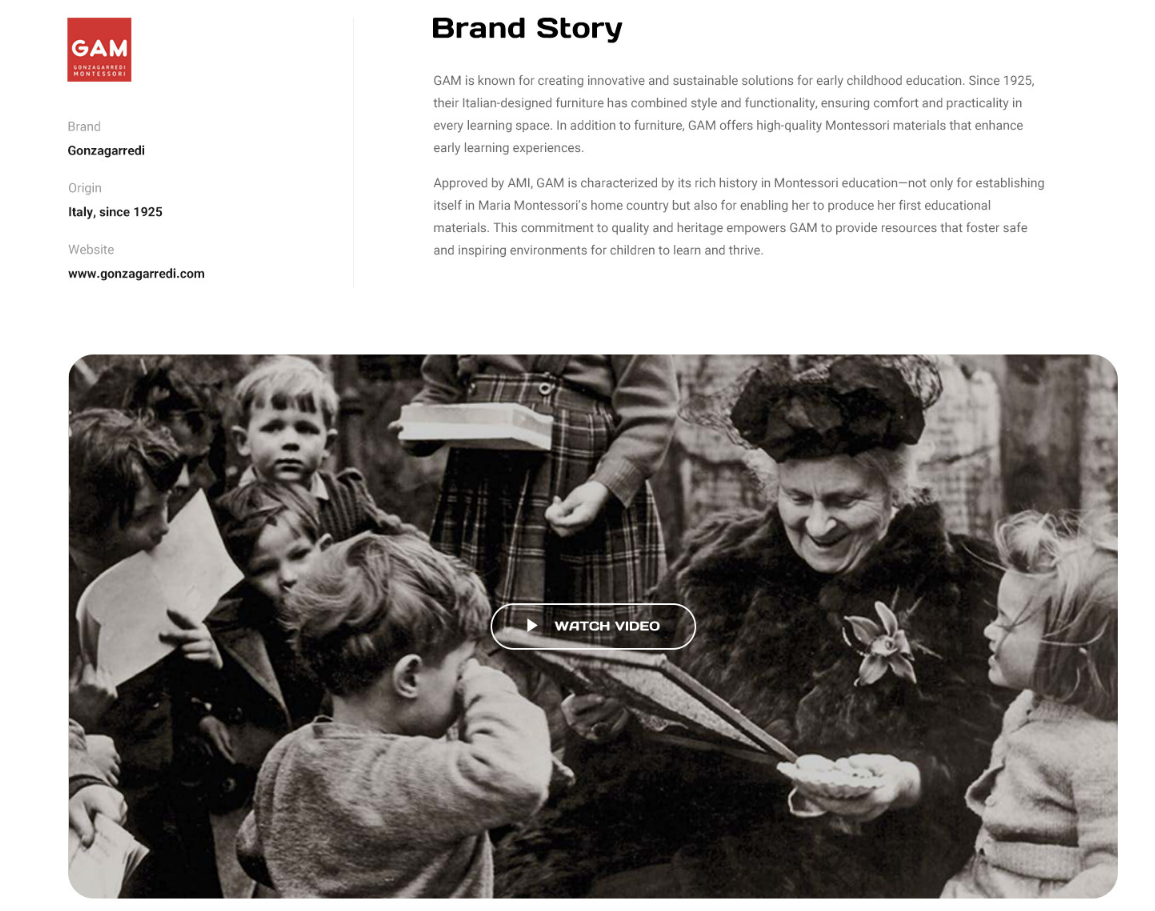 GAM
GONZAGARREDI MONTESSORI

Brand
Gonzagarredi

Origin
Italy, since 1925

Website
www.gonzagarredi.com

Brand Story

GAM is known for creating innovative and sustainable solutions for early childhood education. Since 1925, their Italian-designed furniture has combined style and functionality, ensuring comfort and practicality in every learning space. In addition to furniture, GAM offers high-quality Montessori materials that enhance early learning experiences.

Approved by AMI, GAM is characterized by its rich history in Montessori education—not only for establishing itself in Maria Montessori's home country but also for enabling her to produce her first educational materials. This commitment to quality and heritage empowers GAM to provide resources that foster safe and inspiring environments for children to learn and thrive.

WATCH VIDEO